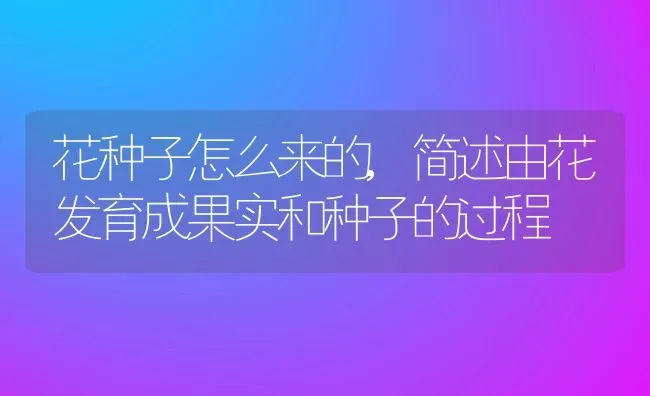 花种子怎么来的,简述由花发育成果实和种子的过程